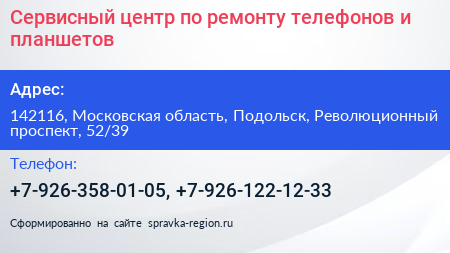 Сервисный центр по ремонту телефонов и планшетов

Адрес:

142116, Московская область, Подольск, Революционный проспект, 52/39

Телефон:

+7-926-358-01-05, +7-926-122-12-33

Сформированно на сайте spravka-region.ru